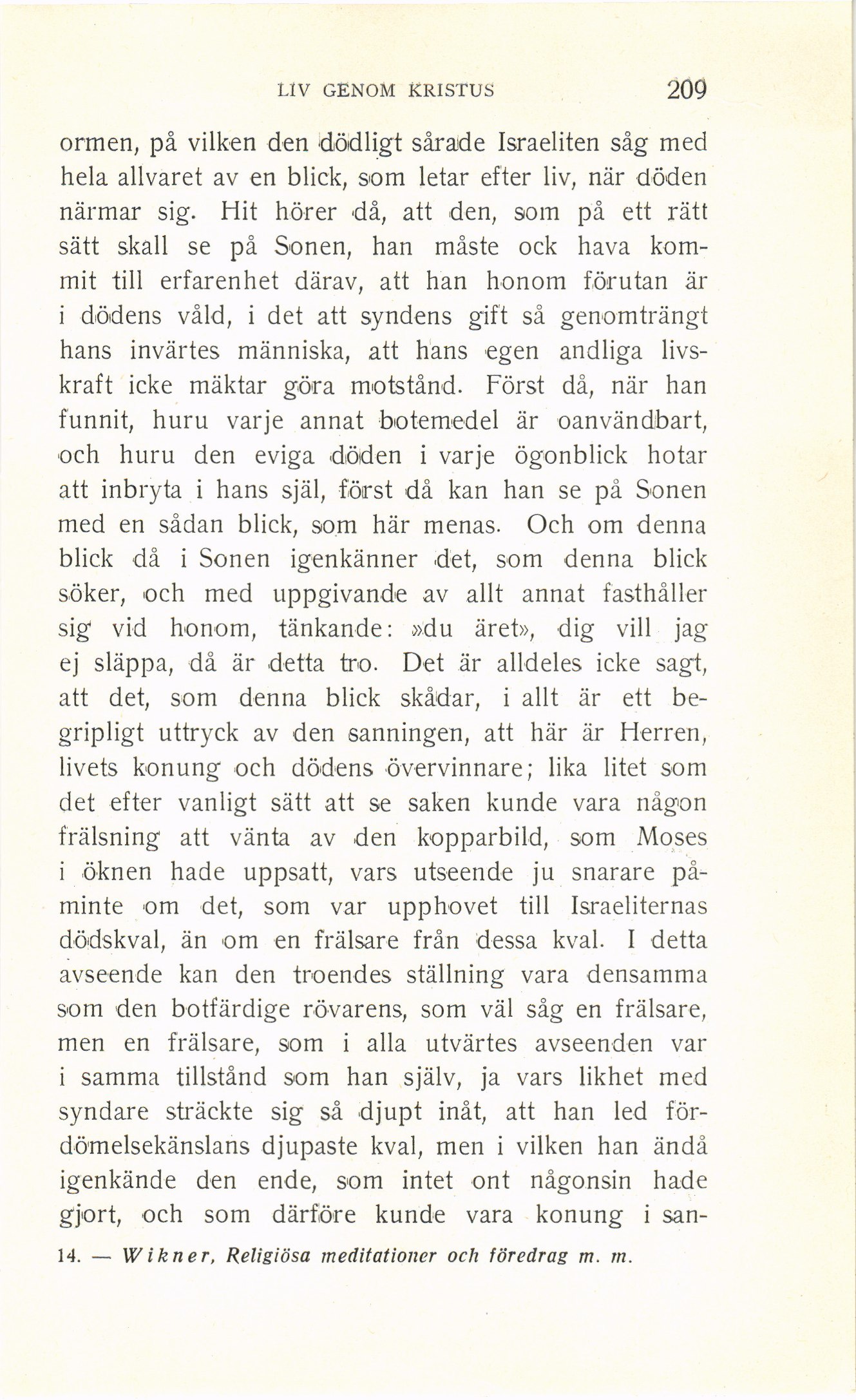 LIV GENOM KRISTUS 209

ormen, på vilken den dödligt sårade Israeliten såg med hela allvaret av en blick, som letar efter liv, när döden närmar sig. Hit hörer då, att den, som på ett rätt sätt skall se på Sonen, han måste ock hava kommit till erfarenhet därav, att han honom förutan är i dödens våld, i det att syndens gift så genomträngt hans invärtes människa, att hans egen andliga livskraft icke mäktar göra motstånd. Först då, när han funnit, huru varje annat botemedel är oanvändbart, och huru den eviga döden i varje ögonblick hotar att inbryta i hans själ, först då kan han se på Sonen med en sådan blick, som här menas. Och om denna blick då i Sonen igenkänner det, som denna blick söker, och med uppgivande av allt annat fasthåller sig vid honom, tänkande: »du äret», dig vill jag ej släppa, då är detta tro. Det är alldeles icke sagt, att det, som denna blick skådar, i allt är ett begripligt uttryck av den sanningen, att här är Herren, livets konung och dödens övervinnare; lika litet som det efter vanligt sätt att se saken kunde vara någon frälsning att vänta av den kopparbild, som Moses i öknen hade uppsatt, vars utseende ju snarare påminte om det, som var upphovet till Israeliternas dödskval, än om en frälsare från dessa kval. I detta avseende kan den troendes ställning vara densamma som den botfärdige rövarens, som väl såg en frälsare, men en frälsare, som i alla utvärtes avseenden var i samma tillstånd som han själv, ja vars likhet med syndare sträckte sig så djupt inåt, att han led fördömelsekänslans djupaste kval, men i vilken han ändå igenkände den ende, som intet ont någonsin hade gjort, och som därföre kunde vara konung i san-

14. — Wikner, Religiösa meditationer och föredrag m. m.